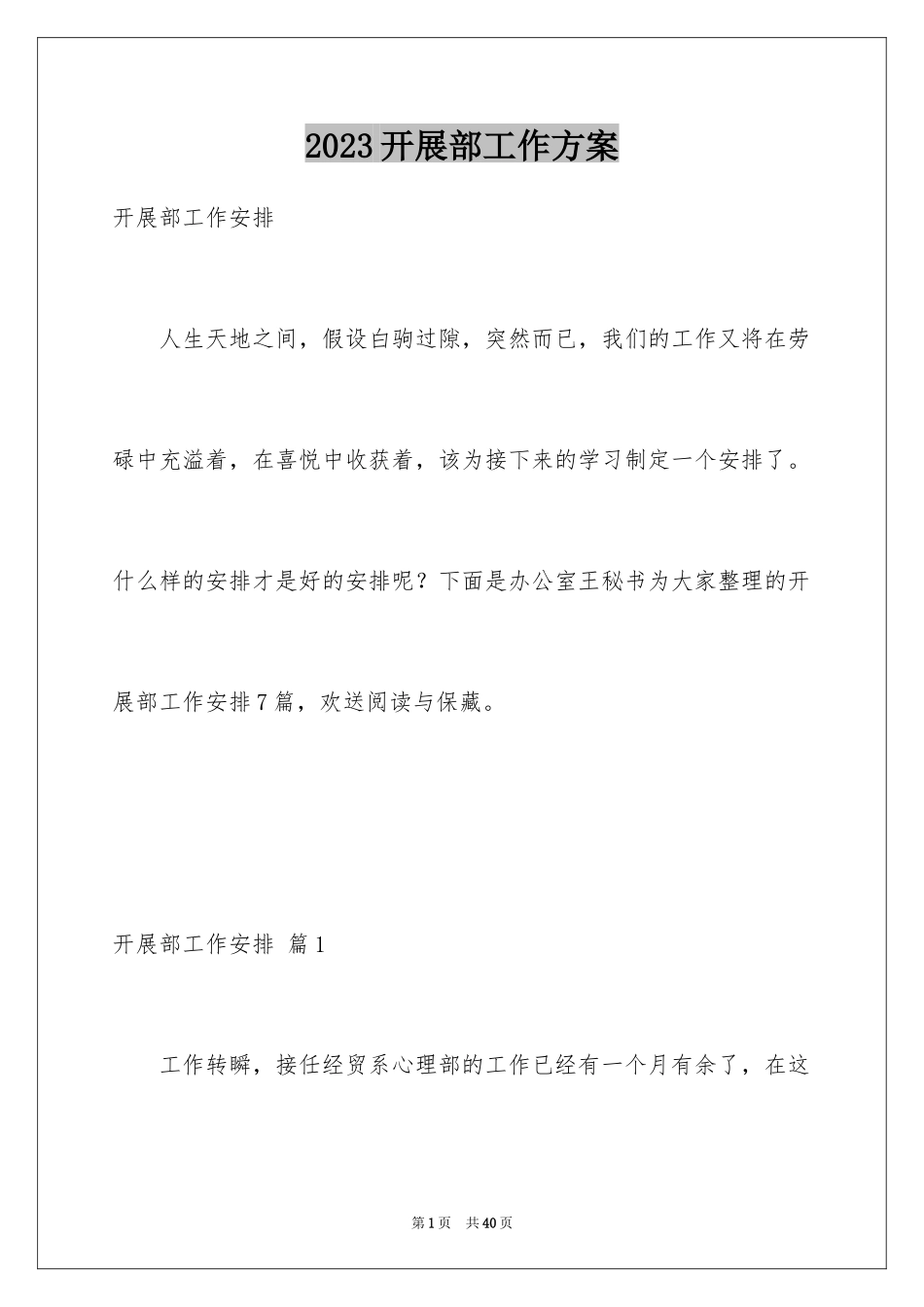 2023开展部工作方案

开展部工作安排

人生天地之间，假设白驹过隙，突然而已，我们的工作又将在劳碌中充溢着，在喜悦中收获着，该为接下来的学习制定一个安排了。什么样的安排才是好的安排呢？下面是办公室王秘书为大家整理的开展部工作安排7篇，欢送阅读与保藏。

开展部工作安排 篇1

工作转瞬，接任经贸系心理部的工作已经有一个月有余了，在这

第1页 共40页